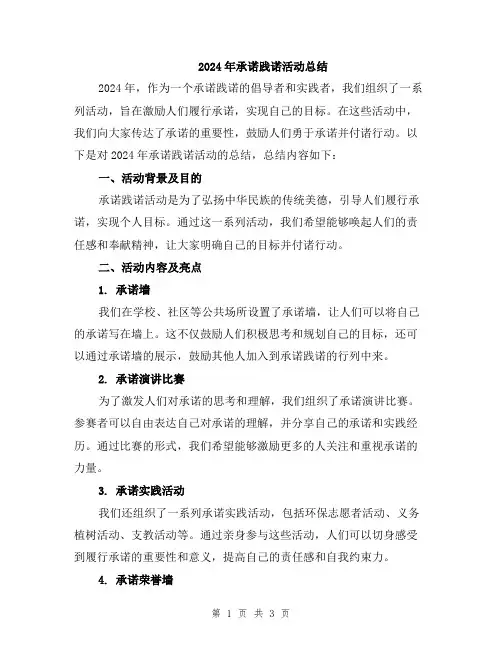 2024年承诺践诺活动总结

2024年，作为一个承诺践诺的倡导者和实践者，我们组织了一系列活动，旨在激励人们履行承诺，实现自己的目标。在这些活动中，我们向大家传达了承诺的重要性，鼓励人们勇于承诺并付诸行动。以下是对2024年承诺践诺活动的总结，总结内容如下：

一、活动背景及目的

承诺践诺活动是为了弘扬中华民族的传统美德，引导人们履行承诺，实现个人目标。通过这一系列活动，我们希望能够唤起人们的责任感和奉献精神，让大家明确自己的目标并付诸行动。

二、活动内容及亮点

1. 承诺墙

我们在学校、社区等公共场所设置了承诺墙，让人们可以将自己的承诺写在墙上。这不仅鼓励人们积极思考和规划自己的目标，还可以通过承诺墙的展示，鼓励其他人加入到承诺践诺的行列中来。

2. 承诺演讲比赛

为了激发人们对承诺的思考和理解，我们组织了承诺演讲比赛。参赛者可以自由表达自己对承诺的理解，并分享自己的承诺和实践经历。通过比赛的形式，我们希望能够激励更多的人关注和重视承诺的力量。

3. 承诺实践活动

我们还组织了一系列承诺实践活动，包括环保志愿者活动、义务植树活动、支教活动等。通过亲身参与这些活动，人们可以切身感受到履行承诺的重要性和意义，提高自己的责任感和自我约束力。

4. 承诺荣誉墙

第 1 页 共 3 页